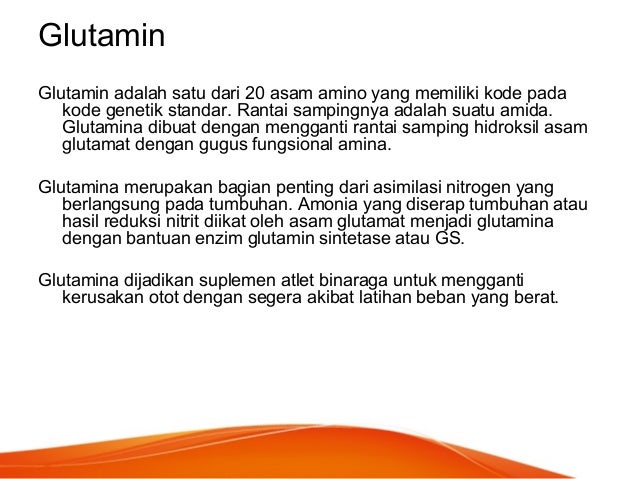 Glutamin

Glutamin adalah satu dari 20 asam amino yang memiliki kode pada kode genetik standar. Rantai sampingnya adalah suatu amida. Glutamina dibuat dengan mengganti rantai samping hidroksil asam glutamat dengan gugus fungsional amina.

Glutamina merupakan bagian penting dari asimilasi nitrogen yang berlangsung pada tumbuhan. Amonia yang diserap tumbuhan atau hasil reduksi nitrit diikat oleh asam glutamat menjadi glutamina dengan bantuan enzim glutamin sintetase atau GS.

Glutamina dijadikan suplemen atlet binaraga untuk mengganti kerusakan otot dengan segera akibat latihan beban yang berat.